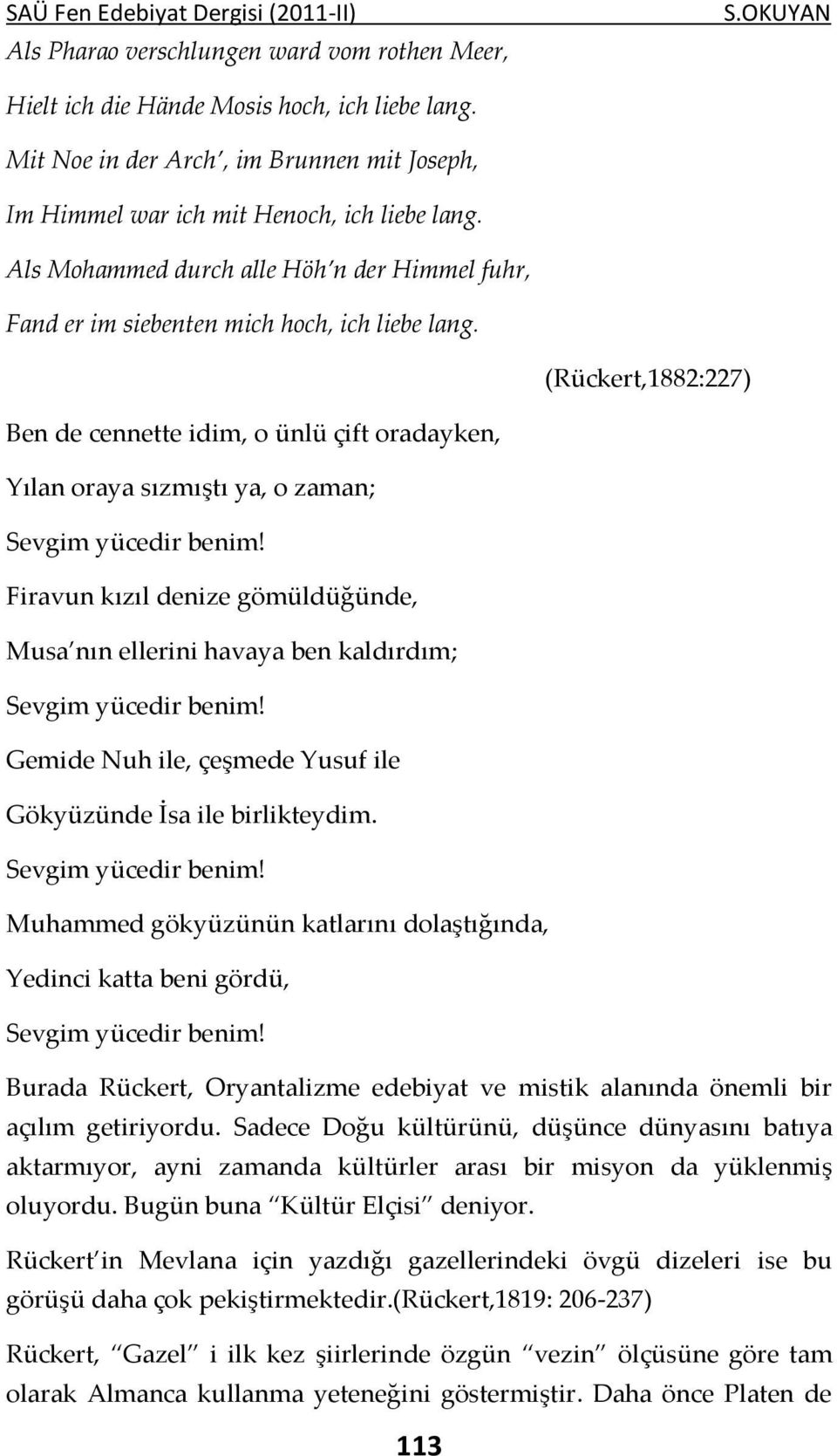 SAÜ Fen Edebiyat Dergisi (2011-II) S.OKUYAN

Als Pharao verschlungen ward vom rothen Meer,

Hielt ich die Hände Mosis hoch, ich liebe lang.

Mit Noe in der Arch', im Brunnen mit Joseph,

Im Himmel war ich mit Henoch, ich liebe lang.

Als Mohammed durch alle Höh'n der Himmel fuhr,

Fand er im siebenten mich hoch, ich liebe lang.

(Rückert,1882:227)

Ben de cennette idim, o ünlü çift oradayken,

Yılan oraya sızmıştı ya, o zaman;

Sevgim yücedir benim!

Firavun kızıl denize gömüldüğünde,

Musa'nın ellerini havaya ben kaldırdım;

Sevgim yücedir benim!

Gemide Nuh ile, çeşmede Yusuf ile

Gökyüzünde İsa ile birlikteydim.

Sevgim yücedir benim!

Muhammed gökyüzünün katlarını dolaştığında,

Yedinci katta beni gördü,

Sevgim yücedir benim!

Burada Rückert, Oryantalizme edebiyat ve mistik alanında önemli bir açılım getiriyordu. Sadece Doğu kültürünü, düşünce dünyasını batıya aktarmıyor, ayni zamanda kültürler arası bir misyon da yüklenmiş oluyordu. Bugün buna "Kültür Elçisi" deniyor.

Rückert'in Mevlana için yazdığı gazellerindeki övgü dizeleri ise bu görüşü daha çok pekiştirmektedir.(Rückert,1819: 206-237)

Rückert, "Gazel" i ilk kez şiirlerinde özgün "vezin" ölçüsüne göre tam olarak Almanca kullanma yeteneğini göstermiştir. Daha önce Platen de

113